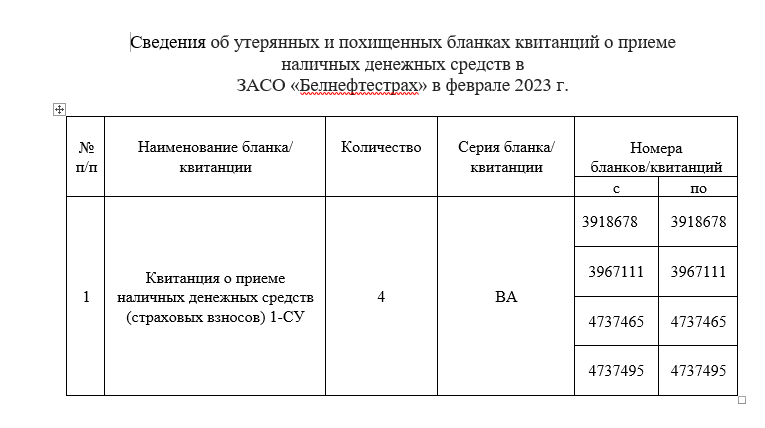 Сведения об утерянных и похищенных бланках квитанций о приеме наличных денежных средств в ЗАСО «Белнефтестрах» в феврале 2023 г.

| № п/п | Наименование бланка/ квитанции | Количество | Серия бланка/ квитанции | Номера бланков/квитанций с | Номера бланков/квитанций по |
|---|---|---|---|---|---|
| 1 | Квитанция о приеме наличных денежных средств (страховых взносов) 1-СУ | 4 | ВА | 3918678 | 3918678 |
| | | | | 3967111 | 3967111 |
| | | | | 4737465 | 4737465 |
| | | | | 4737495 | 4737495 |